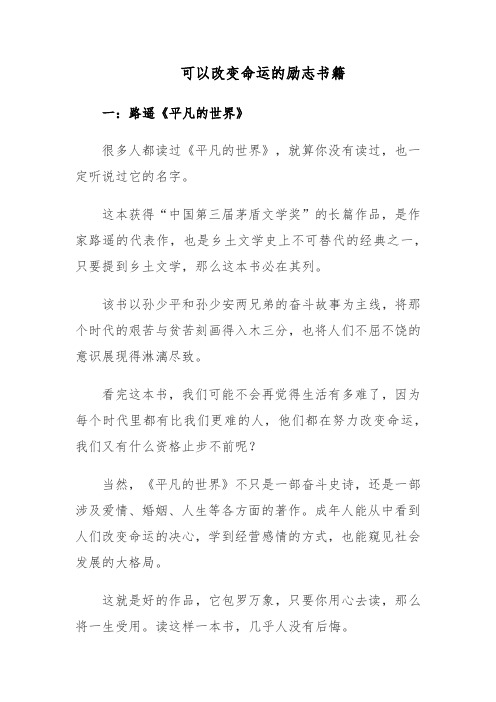 可以改变命运的励志书籍

一：路遥《平凡的世界》

很多人都读过《平凡的世界》，就算你没有读过，也一定听说过它的名字。

这本获得“中国第三届茅盾文学奖”的长篇作品，是作家路遥的代表作，也是乡土文学史上不可替代的经典之一，只要提到乡土文学，那么这本书必在其列。

该书以孙少平和孙少安两兄弟的奋斗故事为主线，将那个时代的艰苦与贫苦刻画得入木三分，也将人们不屈不饶的意识展现得淋漓尽致。

看完这本书，我们可能不会再觉得生活有多难了，因为每个时代里都有比我们更难的人，他们都在努力改变命运，我们又有什么资格止步不前呢？

当然，《平凡的世界》不只是一部奋斗史诗，还是一部涉及爱情、婚姻、人生等各方面的著作。成年人能从中看到人们改变命运的决心，学到经营感情的方式，也能窥见社会发展的大格局。

这就是好的作品，它包罗万象，只要你用心去读，那么将一生受用。读这样一本书，几乎人没有后悔。